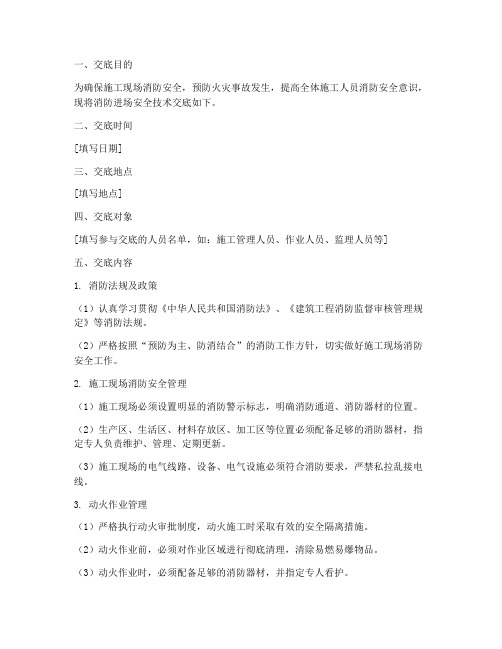 一、交底目的

为确保施工现场消防安全，预防火灾事故发生，提高全体施工人员消防安全意识，现将消防进场安全技术交底如下。

二、交底时间

[填写日期]

三、交底地点

[填写地点]

四、交底对象

[填写参与交底的人员名单，如：施工管理人员、作业人员、监理人员等]

五、交底内容

1. 消防法规及政策

（1）认真学习贯彻《中华人民共和国消防法》、《建筑工程消防监督审核管理规定》等消防法规。

（2）严格按照“预防为主、防消结合”的消防工作方针，切实做好施工现场消防安全工作。

2. 施工现场消防安全管理

（1）施工现场必须设置明显的消防警示标志，明确消防通道、消防器材的位置。

（2）生产区、生活区、材料存放区、加工区等位置必须配备足够的消防器材，指定专人负责维护、管理、定期更新。

（3）施工现场的电气线路、设备、电气设施必须符合消防要求，严禁私拉乱接电线。

3. 动火作业管理

（1）严格执行动火审批制度，动火施工时采取有效的安全隔离措施。

（2）动火作业前，必须对作业区域进行彻底清理，清除易燃易爆物品。

（3）动火作业时，必须配备足够的消防器材，并指定专人看护。